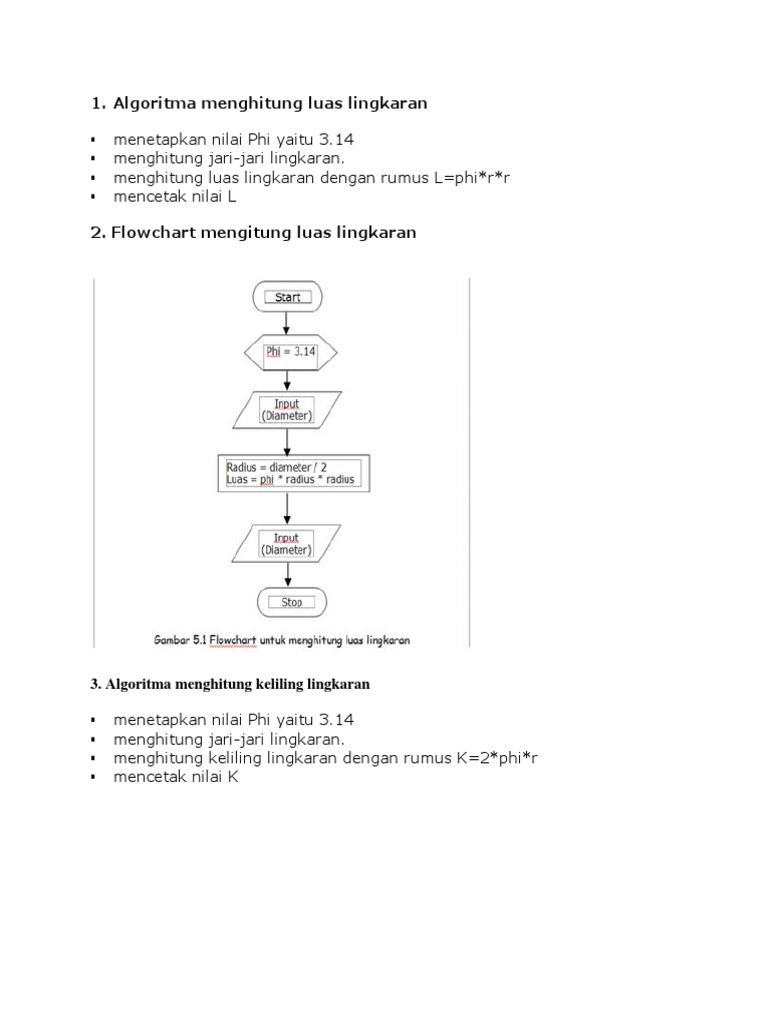 1. Algoritma menghitung luas lingkaran

▪ menetapkan nilai Phi yaitu 3.14
▪ menghitung jari-jari lingkaran.
▪ menghitung luas lingkaran dengan rumus L=phi*r*r
▪ mencetak nilai L

2. Flowchart mengitung luas lingkaran

Start

Phi = 3.14

Input
(Diameter)

Radius = diameter / 2
Luas = phi * radius * radius

Input
(Diameter)

Stop

Gambar 5.1 Flowchart untuk menghitung luas lingkaran

3. Algoritma menghitung keliling lingkaran

▪ menetapkan nilai Phi yaitu 3.14
▪ menghitung jari-jari lingkaran.
▪ menghitung keliling lingkaran dengan rumus K=2*phi*r
▪ mencetak nilai K